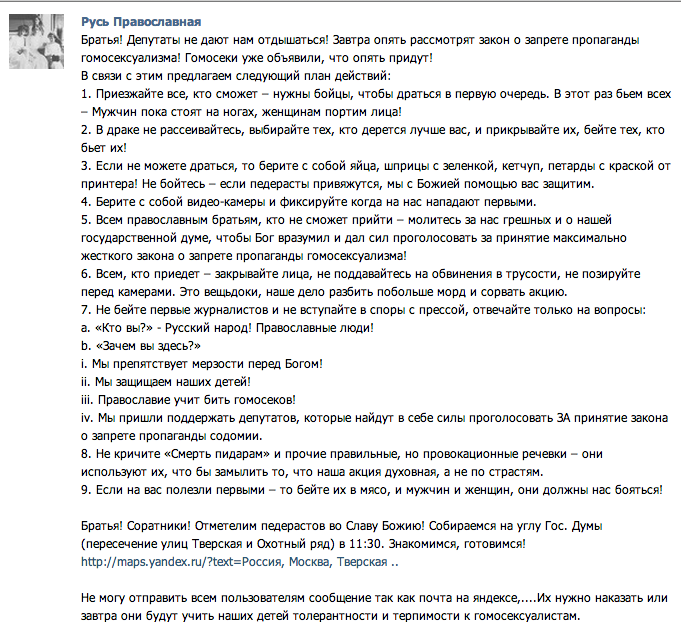 Русь Православная

Братья! Депутаты не дают нам отдышаться! Завтра опять рассмотрят закон о запрете пропаганды гомосексуализма! Гомосеки уже объявили, что опять придут!

В связи с этим предлагаем следующий план действий:

1. Приезжайте все, кто сможет – нужны бойцы, чтобы драться в первую очередь. В этот раз бьем всех – Мужчин пока стоят на ногах, женщинам портим лица!

2. В драке не рассеивайтесь, выбирайте тех, кто дерется лучше вас, и прикрывайте их, бейте тех, кто бьет их!

3. Если не можете драться, то берите с собой яйца, шприцы с зеленкой, кетчуп, петарды с краской от принтера! Не бойтесь – если педерасты привяжутся, мы с Божией помощью вас защитим.

4. Берите с собой видео-камеры и фиксируйте когда на нас нападают первыми.

5. Всем православным братьям, кто не сможет прийти – молитесь за нас грешных и о нашей государственной думе, чтобы Бог вразумил и дал сил проголосовать за принятие максимально жесткого закона о запрете пропаганды гомосексуализма!

6. Всем, кто приедет – закрывайте лица, не поддавайтесь на обвинения в трусости, не позируйте перед камерами. Это вещьдоки, наше дело разбить побольше морд и сорвать акцию.

7. Не бейте первые журналистов и не вступайте в споры с прессой, отвечайте только на вопросы:

a. «Кто вы?» - Русский народ! Православные люди!

b. «Зачем вы здесь?»

i. Мы препятствует мерзости перед Богом!

ii. Мы защищаем наших детей!

iii. Православие учит бить гомосеков!

iv. Мы пришли поддержать депутатов, которые найдут в себе силы проголосовать ЗА принятие закона о запрете пропаганды содомии.

8. Не кричите «Смерть пидарам» и прочие правильные, но провокационные речевки – они используют их, что бы замылить то, что наша акция духовная, а не по страстям.

9. Если на вас полезли первыми – то бейте их в мясо, и мужчин и женщин, они должны нас бояться!

Братья! Соратники! Отметелим педерастов во Славу Божию! Собираемся на углу Гос. Думы (пересечение улиц Тверская и Охотный ряд) в 11:30. Знакомимся, готовимся!
http://maps.yandex.ru/?text=Россия, Москва, Тверская ..

Не могу отправить всем пользователям сообщение так как почта на яндексе,....Их нужно наказать или завтра они будут учить наших детей толерантности и терпимости к гомосексуалистам.